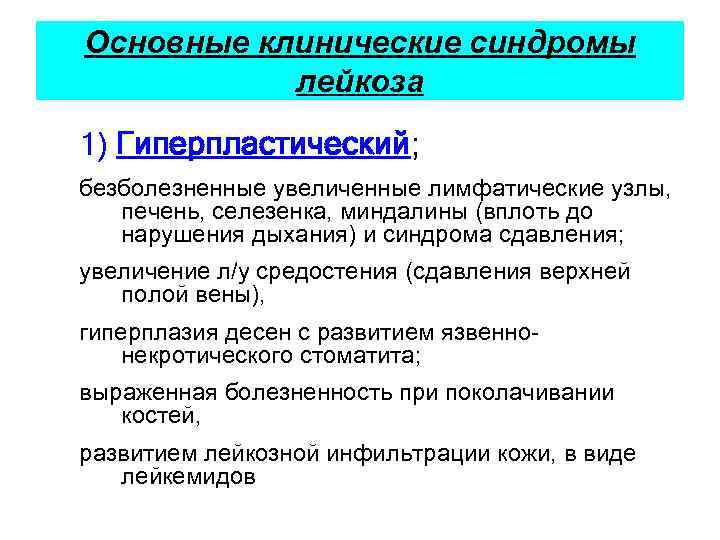 Основные клинические синдромы лейкоза

1) Гиперпластический;

безболезненные увеличенные лимфатические узлы, печень, селезенка, миндалины (вплоть до нарушения дыхания) и синдрома сдавления;

увеличение л/у средостения (сдавления верхней полой вены),

гиперплазия десен с развитием язвенно-некротического стоматита;

выраженная болезненность при поколачивании костей,

развитием лейкозной инфильтрации кожи, в виде лейкемидов